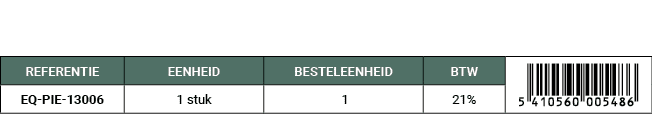 | REFERENTIE | EENHEID | BESTELEENHEID | BTW | |
|---|---|---|---|---|
| EQ-PIE-13006 | 1 stuk | 1 | 21% | 5 410560 005486 |